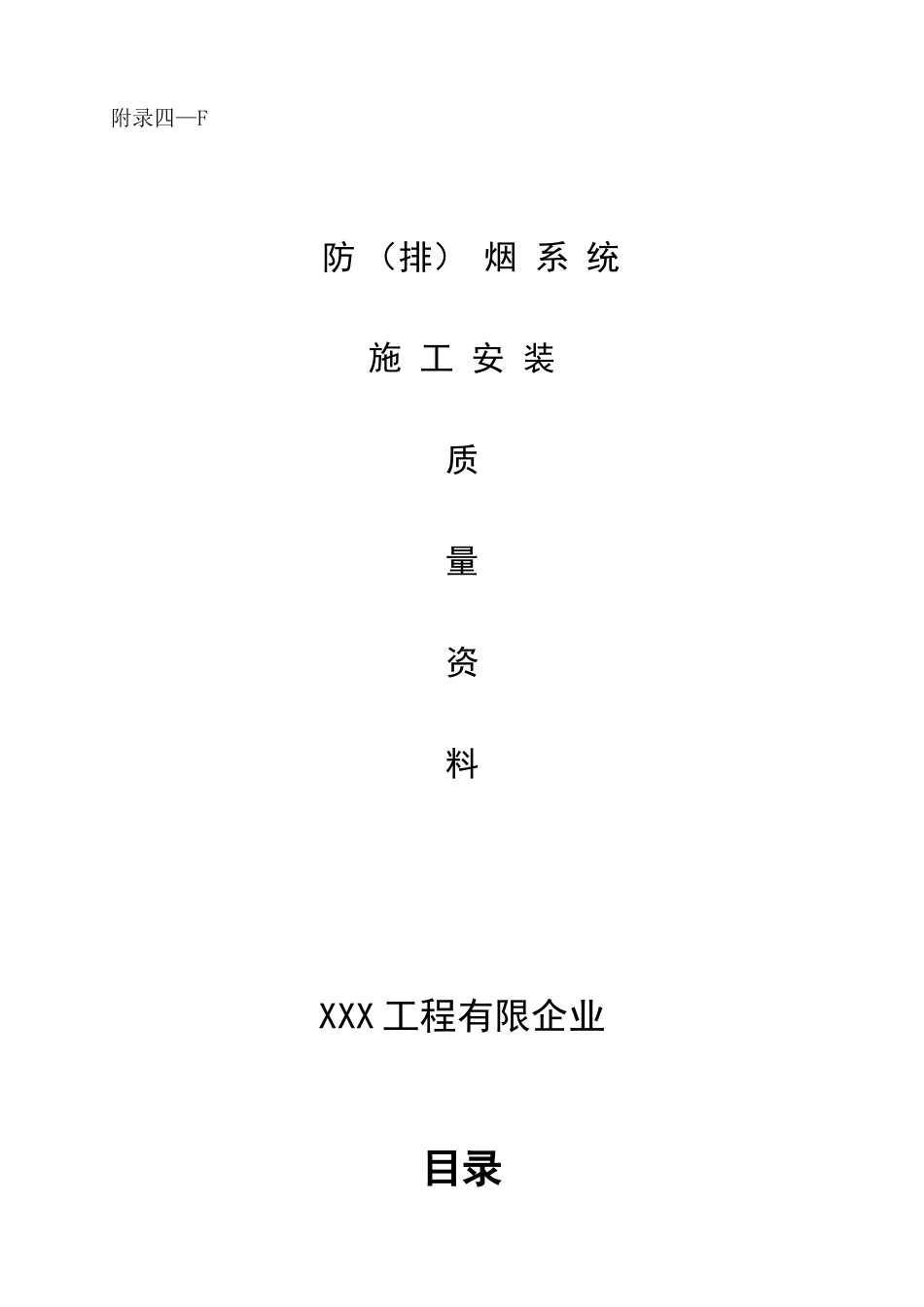 附录四—F

防（排）烟系统

施工安装

质

量

资

料

XXX工程有限企业

目录